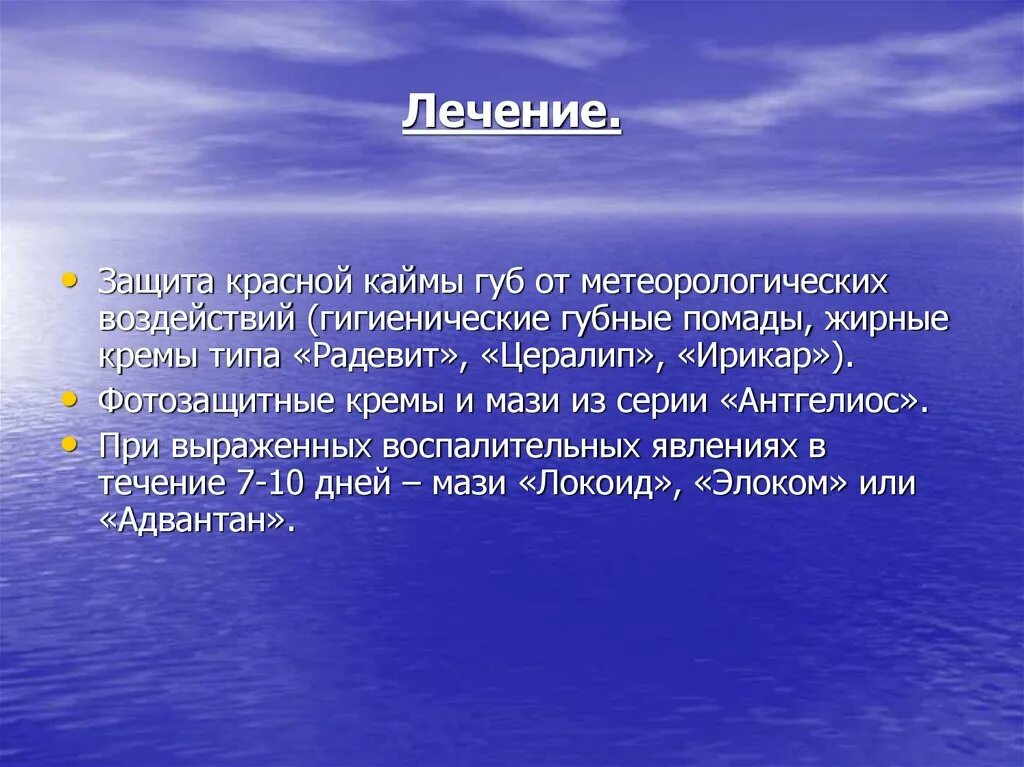 Лечение.

• Защита красной каймы губ от метеорологических воздействий (гигиенические губные помады, жирные кремы типа «Радевит», «Цералип», «Ирикар»).
• Фотозащитные кремы и мази из серии «Антгелиос».
• При выраженных воспалительных явлениях в течение 7-10 дней – мази «Локоид», «Элоком» или «Адвантан».